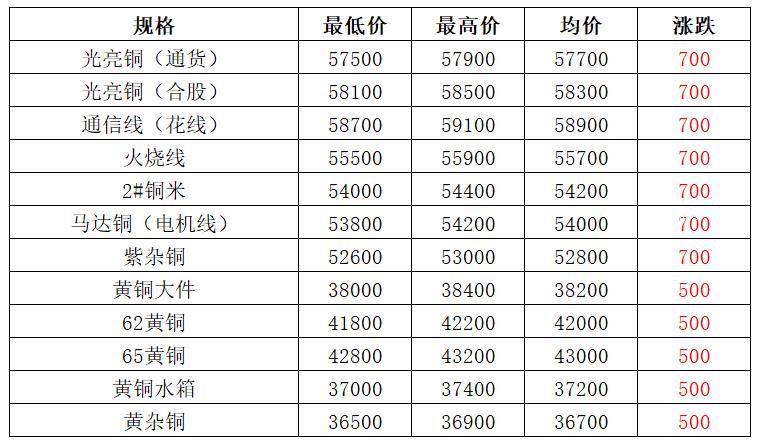 | 规格 | 最低价 | 最高价 | 均价 | 涨跌 |
|---|---|---|---|---|
| 光亮铜（通货） | 57500 | 57900 | 57700 | 700 |
| 光亮铜（合股） | 58100 | 58500 | 58300 | 700 |
| 通信线（花线） | 58700 | 59100 | 58900 | 700 |
| 火烧线 | 55500 | 55900 | 55700 | 700 |
| 2#铜米 | 54000 | 54400 | 54200 | 700 |
| 马达铜（电机线） | 53800 | 54200 | 54000 | 700 |
| 紫杂铜 | 52600 | 53000 | 52800 | 700 |
| 黄铜大件 | 38000 | 38400 | 38200 | 500 |
| 62黄铜 | 41800 | 42200 | 42000 | 500 |
| 65黄铜 | 42800 | 43200 | 43000 | 500 |
| 黄铜水箱 | 37000 | 37400 | 37200 | 500 |
| 黄杂铜 | 36500 | 36900 | 36700 | 500 |